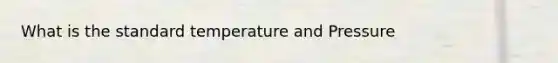 What is the standard temperature and Pressure